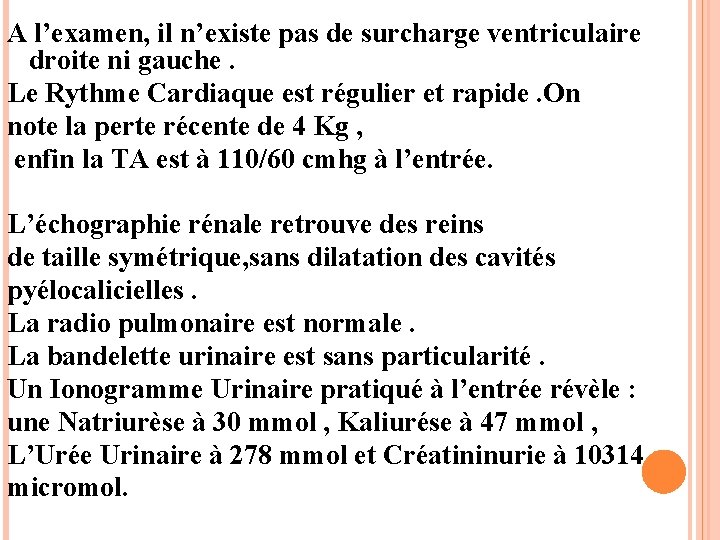 A l’examen, il n’existe pas de surcharge ventriculaire droite ni gauche .
Le Rythme Cardiaque est régulier et rapide .On note la perte récente de 4 Kg ,
enfin la TA est à 110/60 cmhg à l’entrée.

L’échographie rénale retrouve des reins de taille symétrique,sans dilatation des cavités pyélocalicielles .
La radio pulmonaire est normale .
La bandelette urinaire est sans particularité .
Un Ionogramme Urinaire pratiqué à l’entrée révèle : une Natriurèse à 30 mmol , Kaliurése à 47 mmol ,
L’Urée Urinaire à 278 mmol et Créatininurie à 10314 micromol.